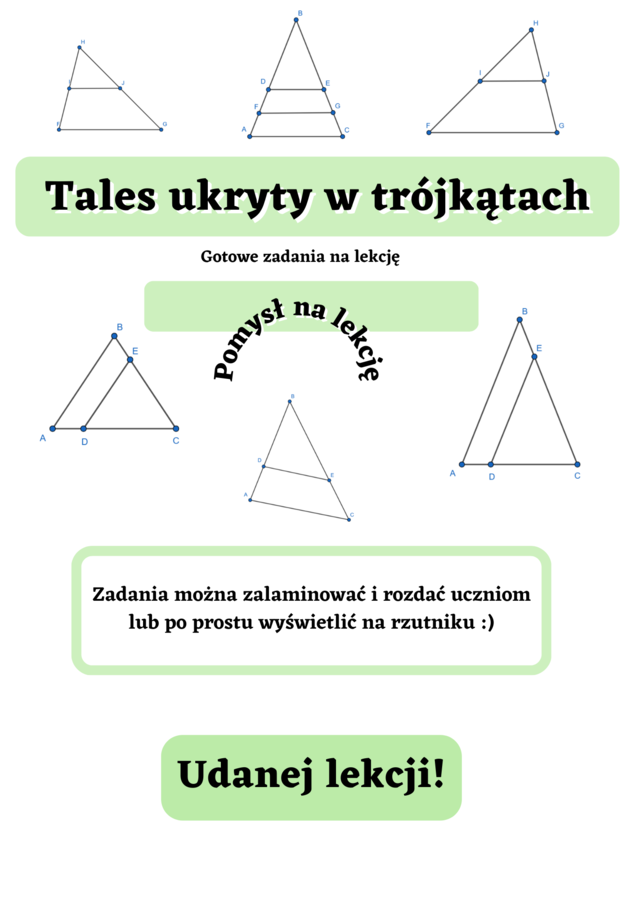 H
I J
F G

B
D E
F G
A C

H
I J
F G

Tales ukryty w trójkątach

Gotowe zadania na lekcję

Pomysł na lekcję

B
E
A D C

B
D E
A C

B
E
A D C

Zadania można zalaminować i rozdać uczniom lub po prostu wyświetlić na rzutniku :)

Udanej lekcji!